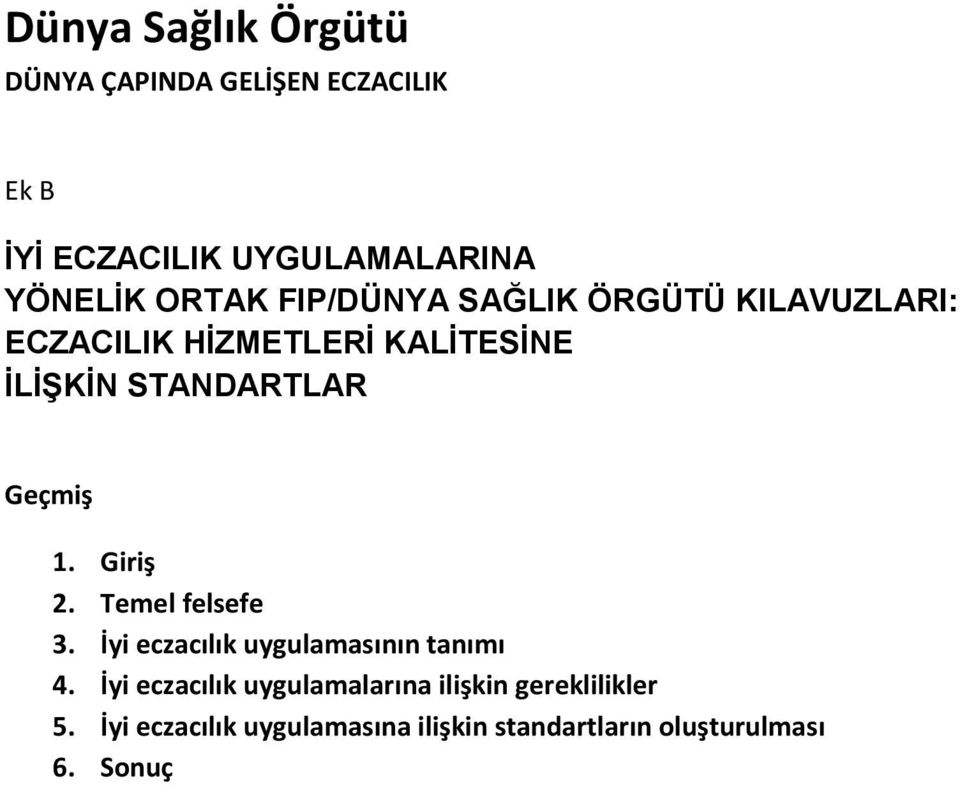 Dünya Sağlık Örgütü

DÜNYA ÇAPINDA GELİŞEN ECZACILIK

Ek B

İYİ ECZACILIK UYGULAMALARINA YÖNELİK ORTAK FIP/DÜNYA SAĞLIK ÖRGÜTÜ KILAVUZLARI: ECZACILIK HİZMETLERİ KALİTESİNE İLİŞKİN STANDARTLAR

Geçmiş

1. Giriş
2. Temel felsefe
3. İyi eczacılık uygulamasının tanımı
4. İyi eczacılık uygulamalarına ilişkin gereklilikler
5. İyi eczacılık uygulamasına ilişkin standartların oluşturulması
6. Sonuç